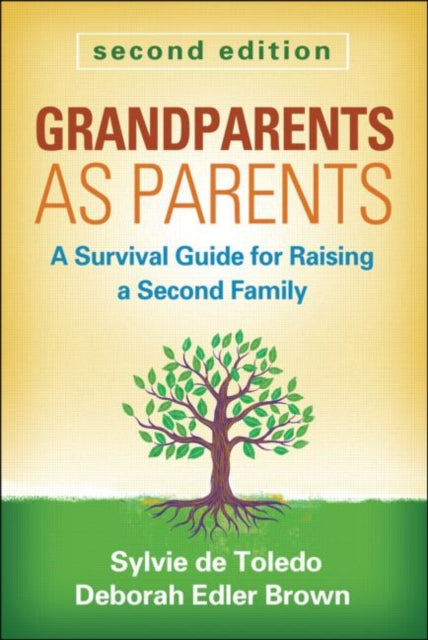 second edition

GRANDPARENTS AS PARENTS

A Survival Guide for Raising a Second Family

Sylvie de Toledo
Deborah Edler Brown